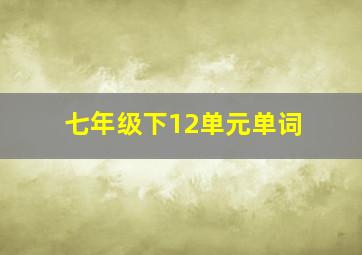 七年级下12单元单词